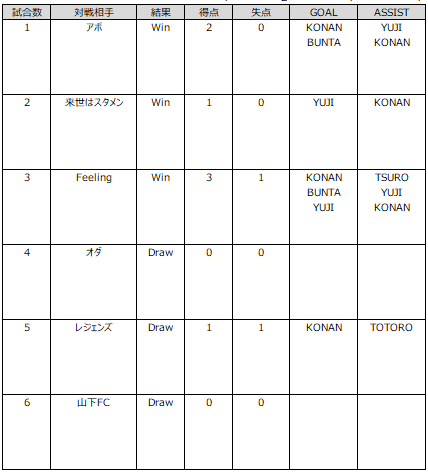 | 試合数 | 対戦相手 | 結果 | 得点 | 失点 | GOAL | ASSIST |
|---|---|---|---|---|---|---|
| 1 | アポ | Win | 2 | 0 | KONAN BUNTA | YUJI KONAN |
| 2 | 来世はスタメン | Win | 1 | 0 | YUJI | KONAN |
| 3 | Feeling | Win | 3 | 1 | KONAN BUNTA YUJI | TSURO YUJI KONAN |
| 4 | オダ | Draw | 0 | 0 | | |
| 5 | レジェンズ | Draw | 1 | 1 | KONAN | TOTORO |
| 6 | 山下FC | Draw | 0 | 0 | | |